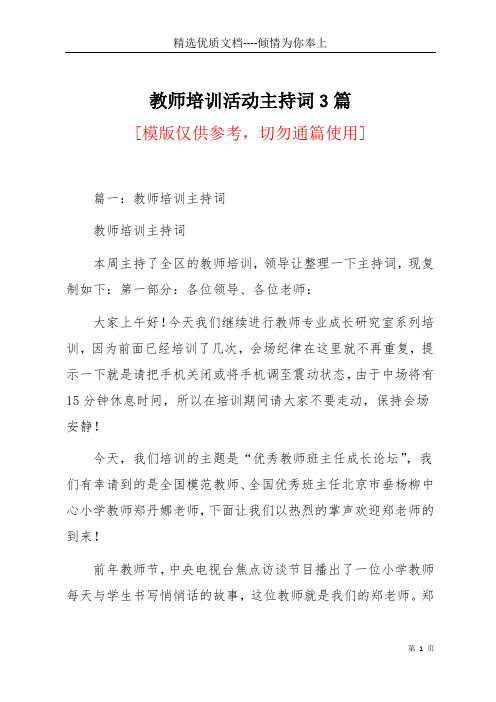 精选优质文档----倾情为你奉上

教师培训活动主持词3篇

[模版仅供参考，切勿通篇使用]

篇一：教师培训主持词

教师培训主持词

本周主持了全区的教师培训，领导让整理一下主持词，现复制如下：第一部分：各位领导、各位老师：

大家上午好！今天我们继续进行教师专业成长研究室系列培训，因为前面已经培训了几次，会场纪律在这里就不再重复，提示一下就是请把手机关闭或将手机调至震动状态，由于中场将有15分钟休息时间，所以在培训期间请大家不要走动，保持会场安静！

今天，我们培训的主题是“优秀教师班主任成长论坛”，我们有幸请到的是全国模范教师、全国优秀班主任北京市垂杨柳中心小学教师郑丹娜老师，下面让我们以热烈的掌声欢迎郑老师的到来！

前年教师节，中央电视台焦点访谈节目播出了一位小学教师每天与学生书写悄悄话的故事，这位教师就是我们的郑老师。郑

第 1 页